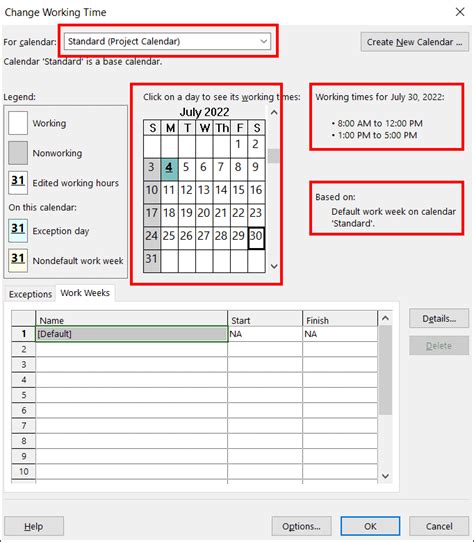 Change Working Time

For calendar: Standard (Project Calendar)

Create New Calendar ...

Calendar 'Standard' is a base calendar.

Legend:

Working

Nonworking

31 Edited working hours

On this calendar:

31 Exception day

31 Nondefault work week

Click on a day to see its working times:

July 2022

| S | M | T | W | Th | F | S |
|---|---|---|---|---|---|---|
| | | | | | 1 | 2 |
| 3 | 4 | 5 | 6 | 7 | 8 | 9 |
| 10 | 11 | 12 | 13 | 14 | 15 | 16 |
| 17 | 18 | 19 | 20 | 21 | 22 | 23 |
| 24 | 25 | 26 | 27 | 28 | 29 | 30 |
| 31 | | | | | | |

Working times for July 30, 2022:

• 8:00 AM to 12:00 PM
• 1:00 PM to 5:00 PM

Based on:
Default work week on calendar 'Standard'.

Exceptions Work Weeks

| | Name | Start | Finish |
|---|---|---|---|
| 1 | [Default] | NA | NA |
| 2 | | | |
| 3 | | | |
| 4 | | | |
| 5 | | | |
| 6 | | | |
| 7 | | | |
| 8 | | | |
| 9 | | | |
| 10 | | | |

Details...

Delete

Help

Options...

OK

Cancel